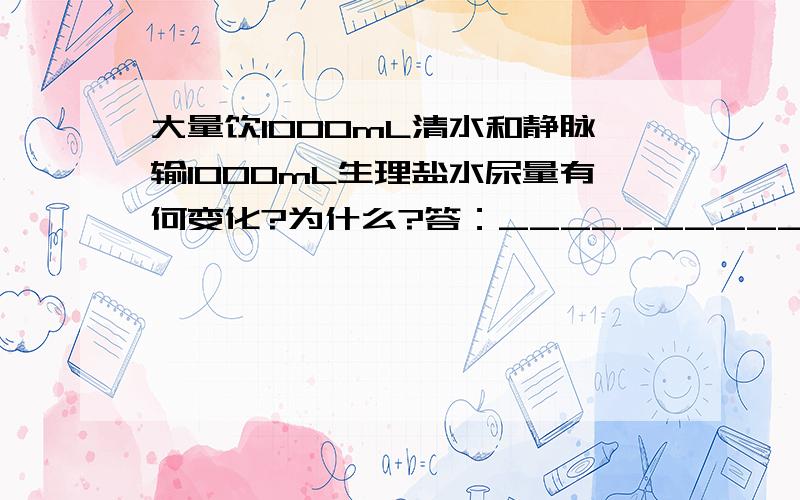 1+1=2

a+b=c

abc

大量饮1000mL清水和静脉输1000mL生理盐水尿量有何变化?为什么?答：____________

1+1=2

abc

a+b=c